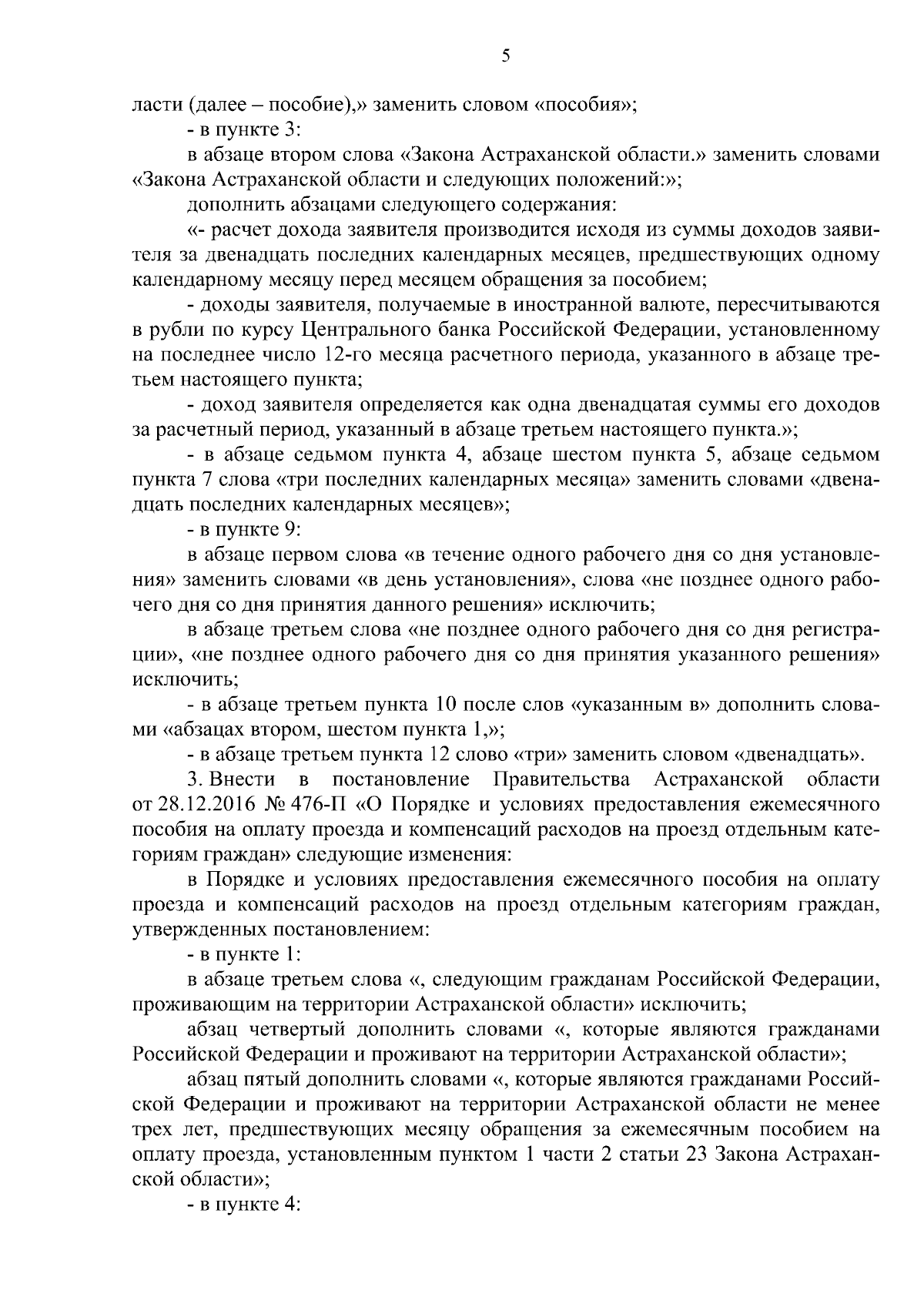 5

ласти (далее – пособие),» заменить словом «пособия»;

- в пункте 3:

в абзаце втором слова «Закона Астраханской области.» заменить словами «Закона Астраханской области и следующих положений:»;

дополнить абзацами следующего содержания:

«- расчет дохода заявителя производится исходя из суммы доходов заявителя за двенадцать последних календарных месяцев, предшествующих одному календарному месяцу перед месяцем обращения за пособием;

- доходы заявителя, получаемые в иностранной валюте, пересчитываются в рубли по курсу Центрального банка Российской Федерации, установленному на последнее число 12-го месяца расчетного периода, указанного в абзаце третьем настоящего пункта;

- доход заявителя определяется как одна двенадцатая суммы его доходов за расчетный период, указанный в абзаце третьем настоящего пункта.»;

- в абзаце седьмом пункта 4, абзаце шестом пункта 5, абзаце седьмом пункта 7 слова «три последних календарных месяца» заменить словами «двенадцать последних календарных месяцев»;

- в пункте 9:

в абзаце первом слова «в течение одного рабочего дня со дня установления» заменить словами «в день установления», слова «не позднее одного рабочего дня со дня принятия данного решения» исключить;

в абзаце третьем слова «не позднее одного рабочего дня со дня регистрации», «не позднее одного рабочего дня со дня принятия указанного решения» исключить;

- в абзаце третьем пункта 10 после слов «указанным в» дополнить словами «абзацах втором, шестом пункта 1,»;

- в абзаце третьем пункта 12 слово «три» заменить словом «двенадцать».

3. Внести в постановление Правительства Астраханской области от 28.12.2016 № 476-П «О Порядке и условиях предоставления ежемесячного пособия на оплату проезда и компенсаций расходов на проезд отдельным категориям граждан» следующие изменения:

в Порядке и условиях предоставления ежемесячного пособия на оплату проезда и компенсаций расходов на проезд отдельным категориям граждан, утвержденных постановлением:

- в пункте 1:

в абзаце третьем слова «, следующим гражданам Российской Федерации, проживающим на территории Астраханской области» исключить;

абзац четвертый дополнить словами «, которые являются гражданами Российской Федерации и проживают на территории Астраханской области»;

абзац пятый дополнить словами «, которые являются гражданами Российской Федерации и проживают на территории Астраханской области не менее трех лет, предшествующих месяцу обращения за ежемесячным пособием на оплату проезда, установленным пунктом 1 части 2 статьи 23 Закона Астраханской области»;

- в пункте 4: